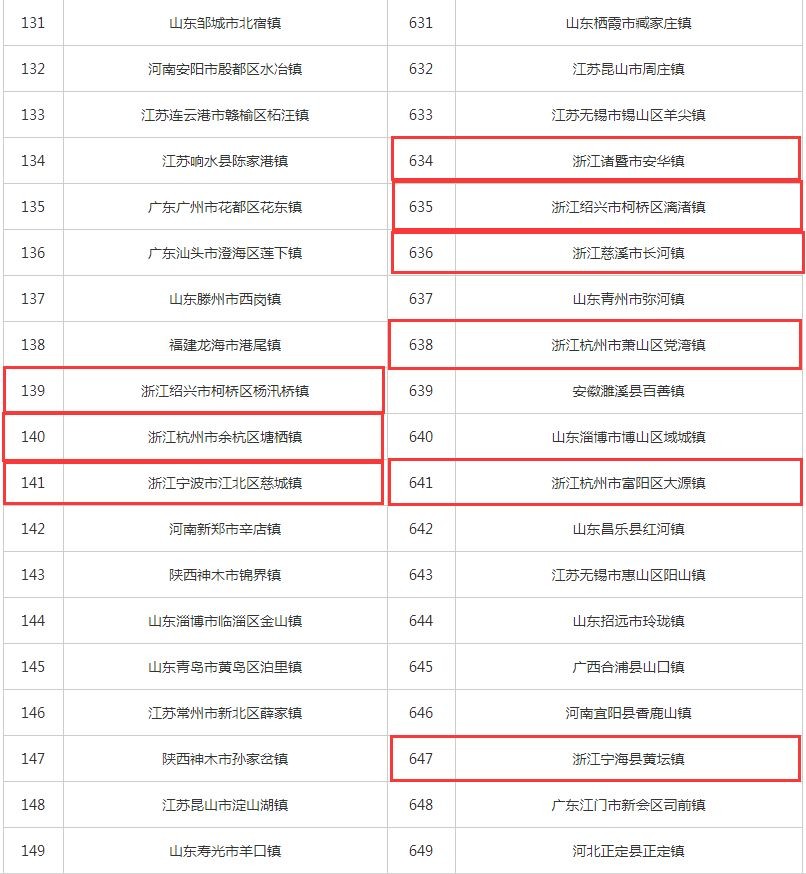 | 131 | 山东邹城市北宿镇 | 631 | 山东栖霞市臧家庄镇 |
|---|---|---|---|
| 132 | 河南安阳市殷都区水冶镇 | 632 | 江苏昆山市周庄镇 |
| 133 | 江苏连云港市赣榆区柘汪镇 | 633 | 江苏无锡市锡山区羊尖镇 |
| 134 | 江苏响水县陈家港镇 | 634 | 浙江诸暨市安华镇 |
| 135 | 广东广州市花都区花东镇 | 635 | 浙江绍兴市柯桥区漓渚镇 |
| 136 | 广东汕头市澄海区莲下镇 | 636 | 浙江慈溪市长河镇 |
| 137 | 山东滕州市西岗镇 | 637 | 山东青州市弥河镇 |
| 138 | 福建龙海市港尾镇 | 638 | 浙江杭州市萧山区党湾镇 |
| 139 | 浙江绍兴市柯桥区杨汛桥镇 | 639 | 安徽濉溪县百善镇 |
| 140 | 浙江杭州市余杭区塘栖镇 | 640 | 山东淄博市博山区域城镇 |
| 141 | 浙江宁波市江北区慈城镇 | 641 | 浙江杭州市富阳区大源镇 |
| 142 | 河南新郑市辛店镇 | 642 | 山东昌乐县红河镇 |
| 143 | 陕西神木市锦界镇 | 643 | 江苏无锡市惠山区阳山镇 |
| 144 | 山东淄博市临淄区金山镇 | 644 | 山东招远市玲珑镇 |
| 145 | 山东青岛市黄岛区泊里镇 | 645 | 广西合浦县山口镇 |
| 146 | 江苏常州市新北区薛家镇 | 646 | 河南宜阳县香鹿山镇 |
| 147 | 陕西神木市孙家岔镇 | 647 | 浙江宁海县黄坛镇 |
| 148 | 江苏昆山市淀山湖镇 | 648 | 广东江门市新会区司前镇 |
| 149 | 山东寿光市羊口镇 | 649 | 河北正定县正定镇 |